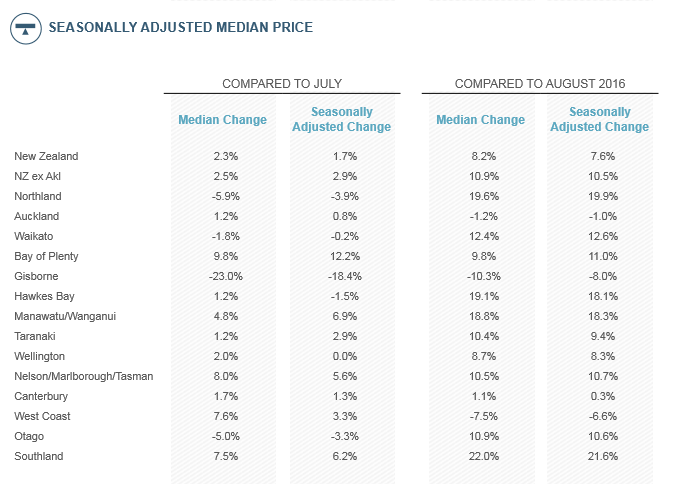 SEASONALLY ADJUSTED MEDIAN PRICE

| | COMPARED TO JULY | | COMPARED TO AUGUST 2016 | |
|---|---|---|---|---|
| | Median Change | Seasonally Adjusted Change | Median Change | Seasonally Adjusted Change |
| New Zealand | 2.3% | 1.7% | 8.2% | 7.6% |
| NZ ex Akl | 2.5% | 2.9% | 10.9% | 10.5% |
| Northland | -5.9% | -3.9% | 19.6% | 19.9% |
| Auckland | 1.2% | 0.8% | -1.2% | -1.0% |
| Waikato | -1.8% | -0.2% | 12.4% | 12.6% |
| Bay of Plenty | 9.8% | 12.2% | 9.8% | 11.0% |
| Gisborne | -23.0% | -18.4% | -10.3% | -8.0% |
| Hawkes Bay | 1.2% | -1.5% | 19.1% | 18.1% |
| Manawatu/Wanganui | 4.8% | 6.9% | 18.8% | 18.3% |
| Taranaki | 1.2% | 2.9% | 10.4% | 9.4% |
| Wellington | 2.0% | 0.0% | 8.7% | 8.3% |
| Nelson/Marlborough/Tasman | 8.0% | 5.6% | 10.5% | 10.7% |
| Canterbury | 1.7% | 1.3% | 1.1% | 0.3% |
| West Coast | 7.6% | 3.3% | -7.5% | -6.6% |
| Otago | -5.0% | -3.3% | 10.9% | 10.6% |
| Southland | 7.5% | 6.2% | 22.0% | 21.6% |